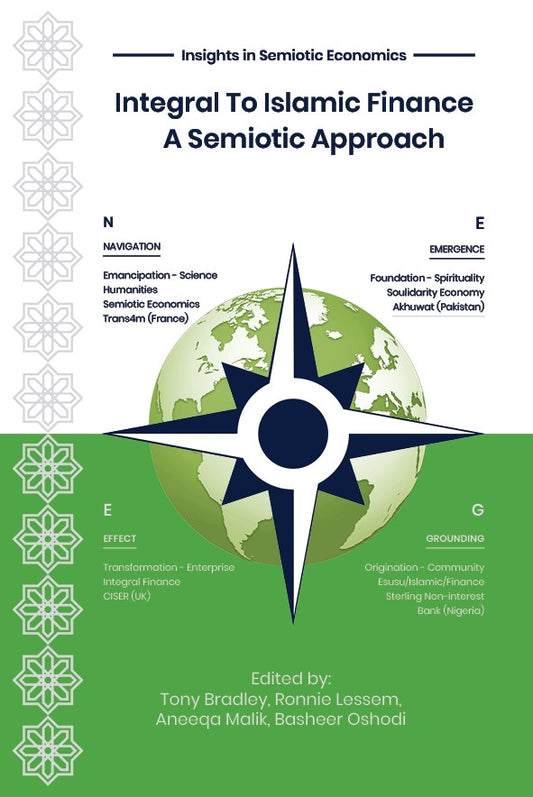 Insights in Semiotic Economics

Integral To Islamic Finance
A Semiotic Approach

N

NAVIGATION

Emancipation - Science
Humanities
Semiotic Economics
Trans4m (France)

E

EMERGENCE

Foundation - Spirituality
Soulidarity Economy
Akhuwat (Pakistan)

E

EFFECT

Transformation - Enterprise
Integral Finance
CISER (UK)

G

GROUNDING

Origination - Community
Esusu/Islamic/Finance
Sterling Non-interest
Bank (Nigeria)

Edited by:
Tony Bradley, Ronnie Lessem,
Aneeqa Malik, Basheer Oshodi